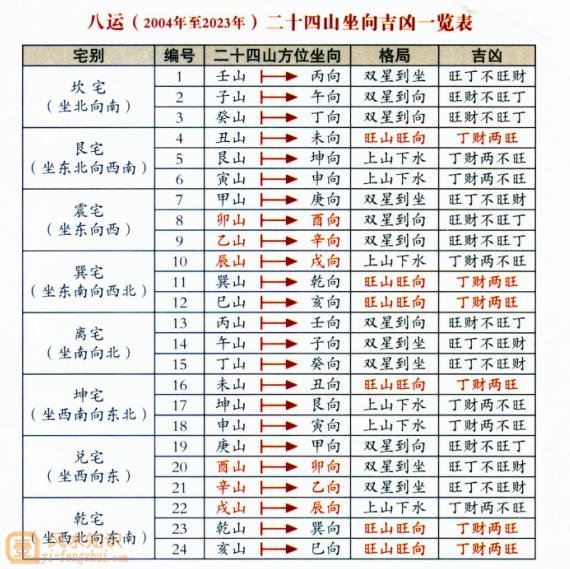 八运（2004年至2023年）二十四山坐向吉凶一览表

| 宅别 | 编号 | 二十四山方位坐向 | 格局 | 吉凶 |
|---|---|---|---|---|
| 坎宅（坐北向南） | 1 | 壬山 → 丙向 | 双星到坐 | 旺丁不旺财 |
| | 2 | 子山 → 午向 | 双星到向 | 旺财不旺丁 |
| | 3 | 癸山 → 丁向 | 双星到向 | 旺财不旺丁 |
| 艮宅（坐东北向西南） | 4 | 丑山 → 未向 | 旺山旺向 | 丁财两旺 |
| | 5 | 艮山 → 坤向 | 上山下水 | 丁财两不旺 |
| | 6 | 寅山 → 申向 | 上山下水 | 丁财两不旺 |
| 震宅（坐东向西） | 7 | 甲山 → 庚向 | 双星到坐 | 旺丁不旺财 |
| | 8 | 卯山 → 酉向 | 双星到向 | 旺财不旺丁 |
| | 9 | 乙山 → 辛向 | 双星到向 | 旺财不旺丁 |
| 巽宅（坐东南向西北） | 10 | 辰山 → 戌向 | 上山下水 | 丁财两不旺 |
| | 11 | 巽山 → 乾向 | 旺山旺向 | 丁财两旺 |
| | 12 | 巳山 → 亥向 | 旺山旺向 | 丁财两旺 |
| 离宅（坐南向北） | 13 | 丙山 → 壬向 | 双星到向 | 旺财不旺丁 |
| | 14 | 午山 → 子向 | 双星到坐 | 旺丁不旺财 |
| | 15 | 丁山 → 癸向 | 双星到坐 | 旺丁不旺财 |
| 坤宅（坐西南向东北） | 16 | 未山 → 丑向 | 旺山旺向 | 丁财两旺 |
| | 17 | 坤山 → 艮向 | 上山下水 | 丁财两不旺 |
| | 18 | 申山 → 寅向 | 上山下水 | 丁财两不旺 |
| 兑宅（坐西向东） | 19 | 庚山 → 甲向 | 双星到向 | 旺财不旺丁 |
| | 20 | 酉山 → 卯向 | 双星到坐 | 旺丁不旺财 |
| | 21 | 辛山 → 乙向 | 双星到坐 | 旺丁不旺财 |
| 乾宅（坐西北向东南） | 22 | 戌山 → 辰向 | 上山下水 | 丁财两不旺 |
| | 23 | 乾山 → 巽向 | 旺山旺向 | 丁财两旺 |
| | 24 | 亥山 → 巳向 | 旺山旺向 | 丁财两旺 |

yi-fengshui.com